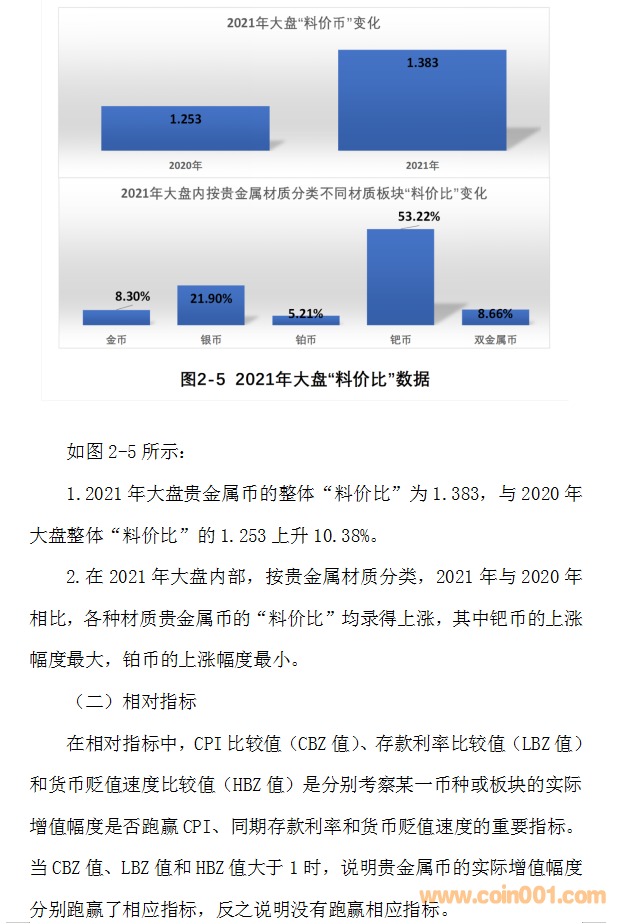 2021年大盘“料价币”变化

1.253

1.383

2020年

2021年

2021年大盘内按贵金属材质分类不同材质板块“料价比”变化

8.30%

21.90%

5.21%

53.22%

8.66%

金币

银币

铂币

钯币

双金属币

图2-5 2021年大盘“料价比”数据

如图2-5所示：

1.2021年大盘贵金属币的整体“料价比”为1.383，与2020年大盘整体“料价比”的1.253上升10.38%。

2.在2021年大盘内部，按贵金属材质分类，2021年与2020年相比，各种材质贵金属币的“料价比”均录得上涨，其中钯币的上涨幅度最大，铂币的上涨幅度最小。

（二）相对指标

在相对指标中，CPI比较值（CBZ值）、存款利率比较值（LBZ值）和货币贬值速度比较值（HBZ值）是分别考察某一币种或板块的实际增值幅度是否跑赢CPI、同期存款利率和货币贬值速度的重要指标。当CBZ值、LBZ值和HBZ值大于1时，说明贵金属币的实际增值幅度分别跑赢了相应指标，反之说明没有跑赢相应指标。

www.coin001.com